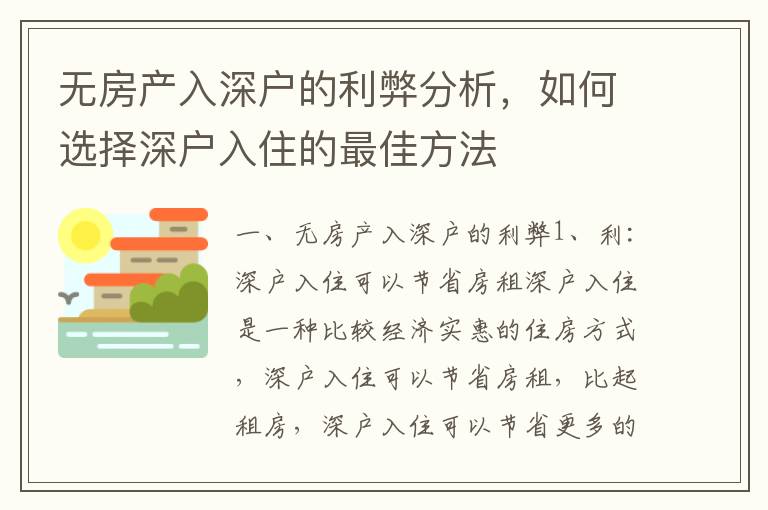 无房产入深户的利弊分析，如何选择深户入住的最佳方法

一、无房产入深户的利弊1、利：深户入住可以节省房租深户入住是一种比较经济实惠的住房方式，深户入住可以节省房租，比起租房，深户入住可以节省更多的